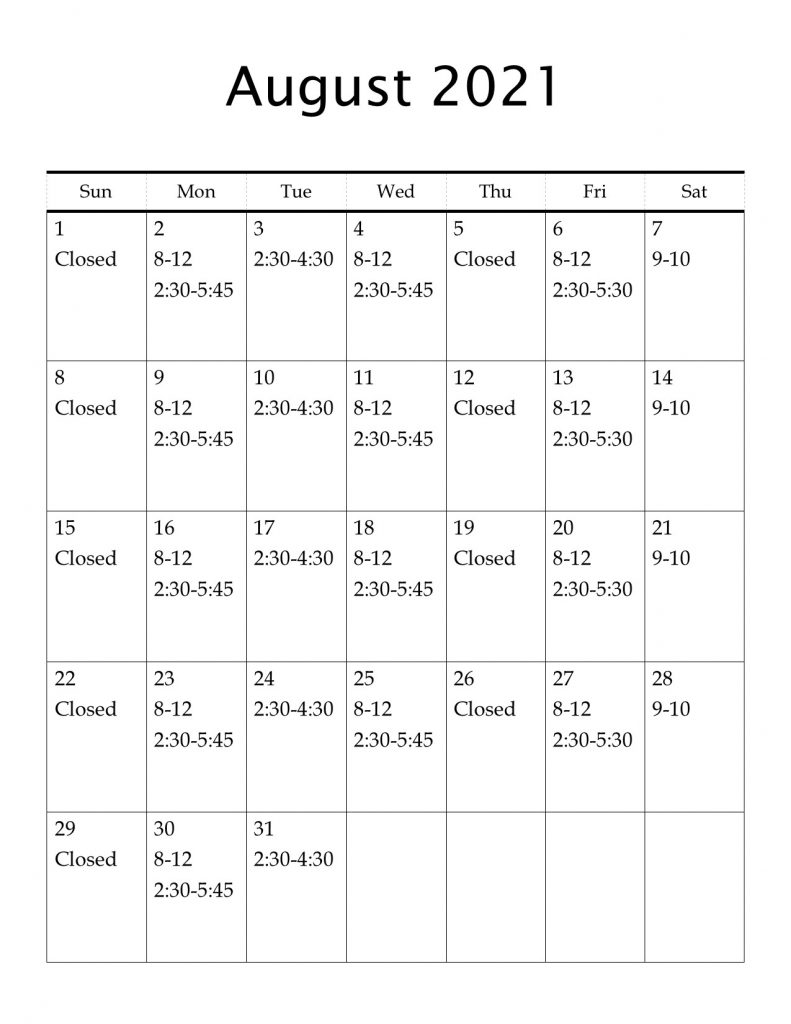 August 2021

| Sun | Mon | Tue | Wed | Thu | Fri | Sat |
|---|---|---|---|---|---|---|
| 1 Closed | 2 8-12 2:30-5:45 | 3 2:30-4:30 | 4 8-12 2:30-5:45 | 5 Closed | 6 8-12 2:30-5:30 | 7 9-10 |
| 8 Closed | 9 8-12 2:30-5:45 | 10 2:30-4:30 | 11 8-12 2:30-5:45 | 12 Closed | 13 8-12 2:30-5:30 | 14 9-10 |
| 15 Closed | 16 8-12 2:30-5:45 | 17 2:30-4:30 | 18 8-12 2:30-5:45 | 19 Closed | 20 8-12 2:30-5:30 | 21 9-10 |
| 22 Closed | 23 8-12 2:30-5:45 | 24 2:30-4:30 | 25 8-12 2:30-5:45 | 26 Closed | 27 8-12 2:30-5:30 | 28 9-10 |
| 29 Closed | 30 8-12 2:30-5:45 | 31 2:30-4:30 | | | | |